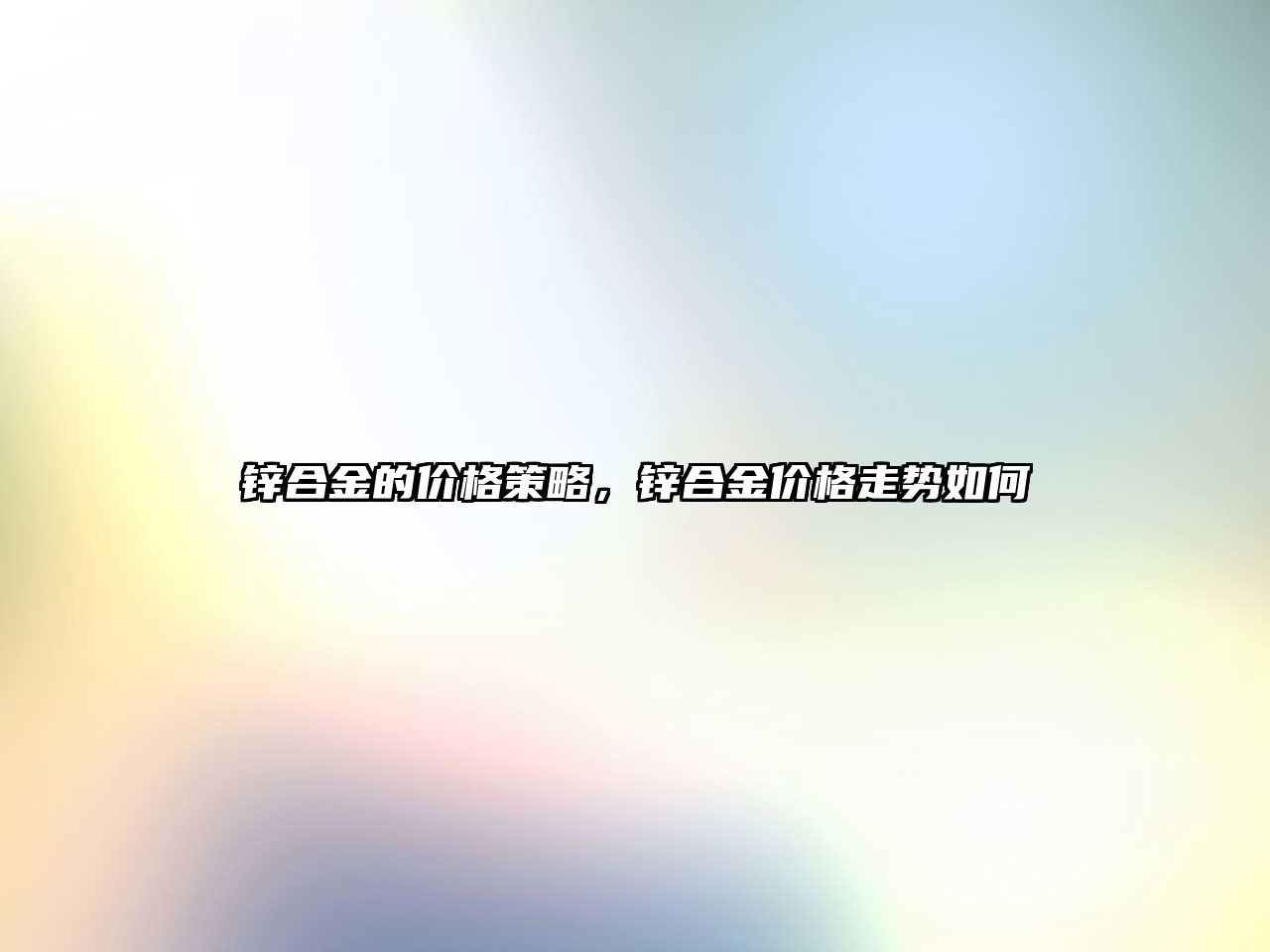 锌合金的价格策略，锌合金价格走势如何